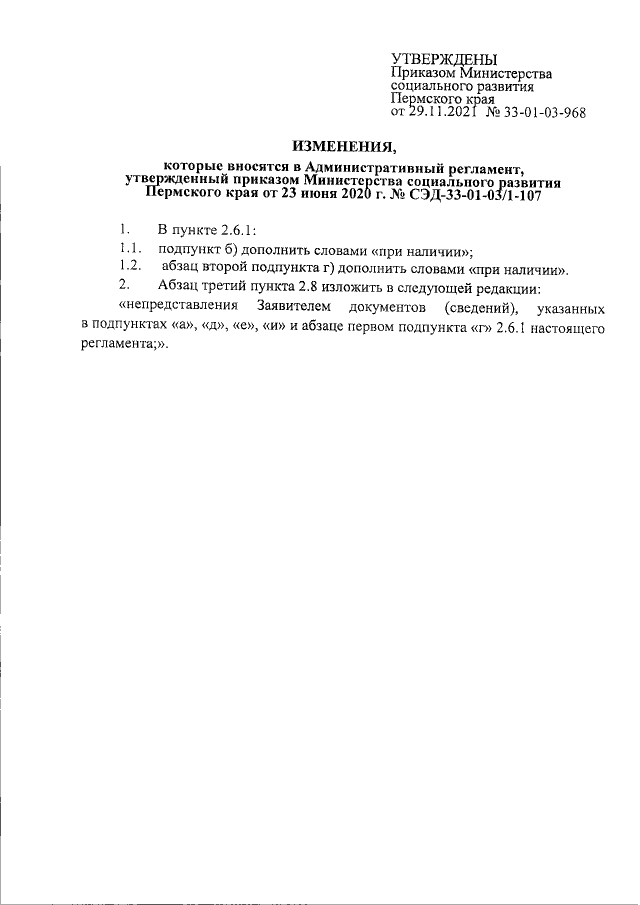 УТВЕРЖДЕНЫ
Приказом Министерства социального развития Пермского края
от 29.11.2021 № 33-01-03-968

ИЗМЕНЕНИЯ,

которые вносятся в Административный регламент, утвержденный приказом Министерства социального развития Пермского края от 23 июня 2020 г. № СЭД-33-01-03/1-107

1. В пункте 2.6.1:

1.1. подпункт б) дополнить словами «при наличии»;

1.2. абзац второй подпункта г) дополнить словами «при наличии».

2. Абзац третий пункта 2.8 изложить в следующей редакции:

«непредставления Заявителем документов (сведений), указанных в подпунктах «а», «д», «е», «и» и абзаце первом подпункта «г» 2.6.1 настоящего регламента;».